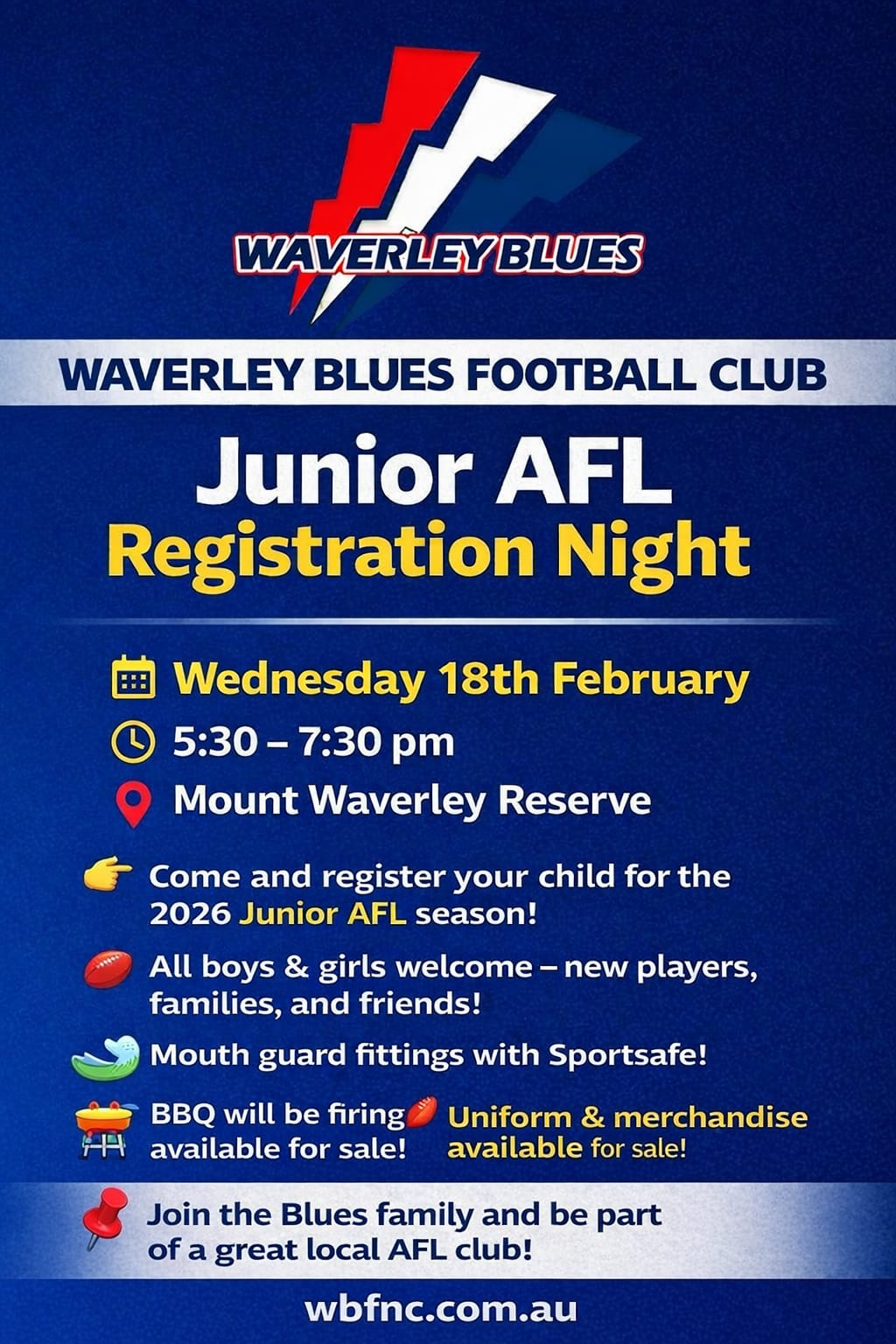 WAVERLEY BLUES

WAVERLEY BLUES FOOTBALL CLUB

Junior AFL
Registration Night

Wednesday 18th February

5:30 – 7:30 pm

Mount Waverley Reserve

Come and register your child for the 2026 Junior AFL season!

All boys & girls welcome – new players, families, and friends!

Mouth guard fittings with Sportsafe!

BBQ will be firing available for sale!

Uniform & merchandise available for sale!

Join the Blues family and be part of a great local AFL club!

wbfnc.com.au